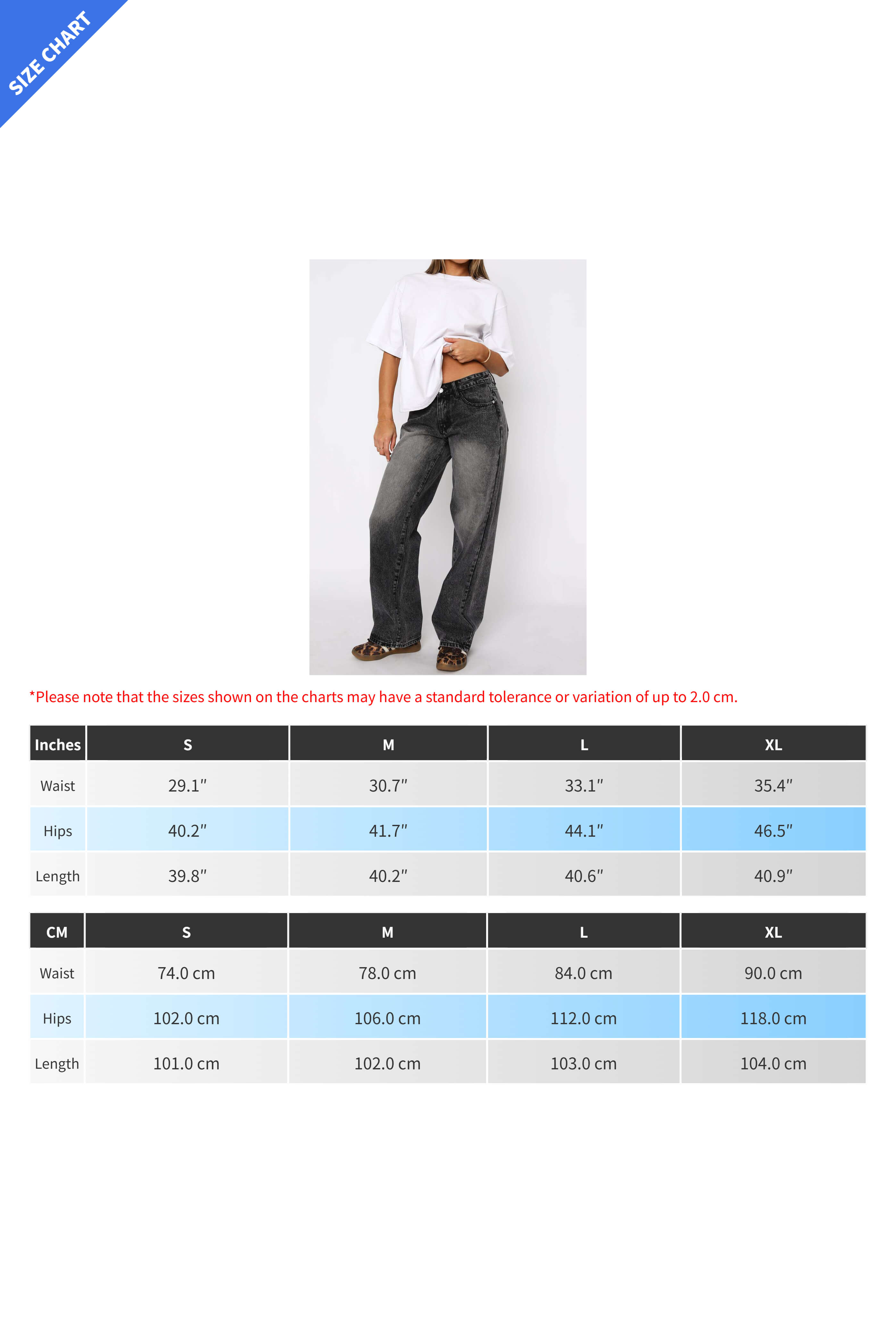 SIZE CHART

*Please note that the sizes shown on the charts may have a standard tolerance or variation of up to 2.0 cm.

| Inches | S | M | L | XL |
|---|---|---|---|---|
| Waist | 29.1″ | 30.7″ | 33.1″ | 35.4″ |
| Hips | 40.2″ | 41.7″ | 44.1″ | 46.5″ |
| Length | 39.8″ | 40.2″ | 40.6″ | 40.9″ |

| CM | S | M | L | XL |
|---|---|---|---|---|
| Waist | 74.0 cm | 78.0 cm | 84.0 cm | 90.0 cm |
| Hips | 102.0 cm | 106.0 cm | 112.0 cm | 118.0 cm |
| Length | 101.0 cm | 102.0 cm | 103.0 cm | 104.0 cm |